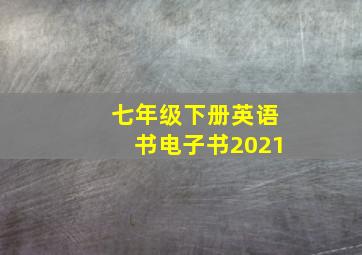 七年级下册英语书电子书2021